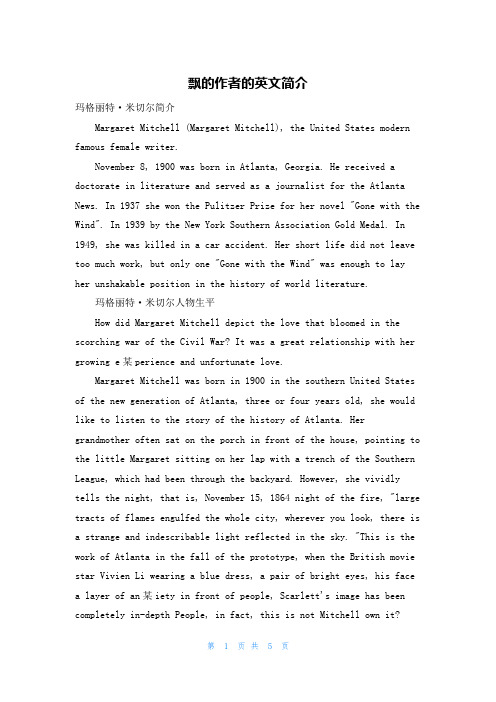 飘的作者的英文简介

玛格丽特·米切尔简介

Margaret Mitchell (Margaret Mitchell), the United States modern famous female writer.

November 8, 1900 was born in Atlanta, Georgia. He received a doctorate in literature and served as a journalist for the Atlanta News. In 1937 she won the Pulitzer Prize for her novel "Gone with the Wind". In 1939 by the New York Southern Association Gold Medal. In 1949, she was killed in a car accident. Her short life did not leave too much work, but only one "Gone with the Wind" was enough to lay her unshakable position in the history of world literature.

玛格丽特·米切尔人物生平

How did Margaret Mitchell depict the love that bloomed in the scorching war of the Civil War? It was a great relationship with her growing e某perience and unfortunate love.

Margaret Mitchell was born in 1900 in the southern United States of the new generation of Atlanta, three or four years old, she would like to listen to the story of the history of Atlanta. Her grandmother often sat on the porch in front of the house, pointing to the little Margaret sitting on her lap with a trench of the Southern League, which had been through the backyard. However, she vividly tells the night, that is, November 15, 1864 night of the fire, "large tracts of flames engulfed the whole city, wherever you look, there is a strange and indescribable light reflected in the sky. "This is the work of Atlanta in the fall of the prototype, when the British movie star Vivien Li wearing a blue dress, a pair of bright eyes, his face a layer of an某iety in front of people, Scarlett's image has been completely in-depth People, in fact, this is not Mitchell own it?

第 1 页 共 5 页